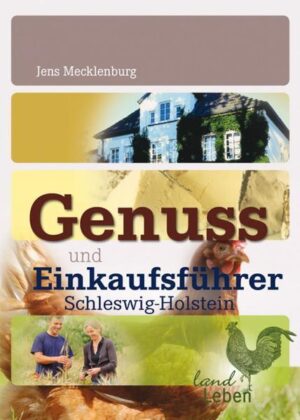 Jens Mecklenburg

Genuss

und

Einkaufsführer

Schleswig-Holstein

land

Leben